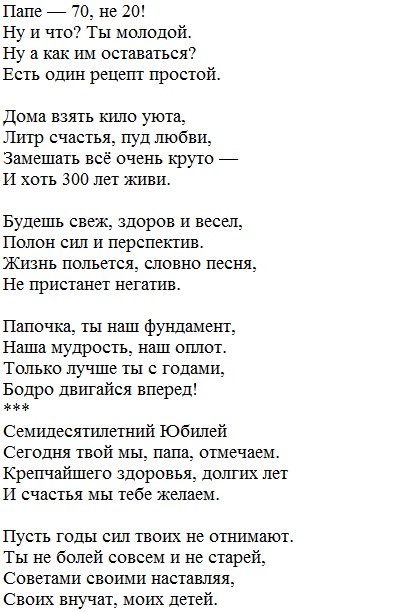 Папе — 70, не 20!
Ну и что? Ты молодой.
Ну а как им оставаться?
Есть один рецепт простой.

Дома взять кило уюта,
Литр счастья, пуд любви,
Замешать всё очень круто —
И хоть 300 лет живи.

Будешь свеж, здоров и весел,
Полон сил и перспектив.
Жизнь польется, словно песня,
Не пристанет негатив.

Папочка, ты наш фундамент,
Наша мудрость, наш оплот.
Только лучше ты с годами,
Бодро двигайся вперед!
***
Семидесятилетний Юбилей
Сегодня твой мы, папа, отмечаем.
Крепчайшего здоровья, долгих лет
И счастья мы тебе желаем.

Пусть годы сил твоих не отнимают.
Ты не болей совсем и не старей,
Советами своими наставляя,
Своих внучат, моих детей.